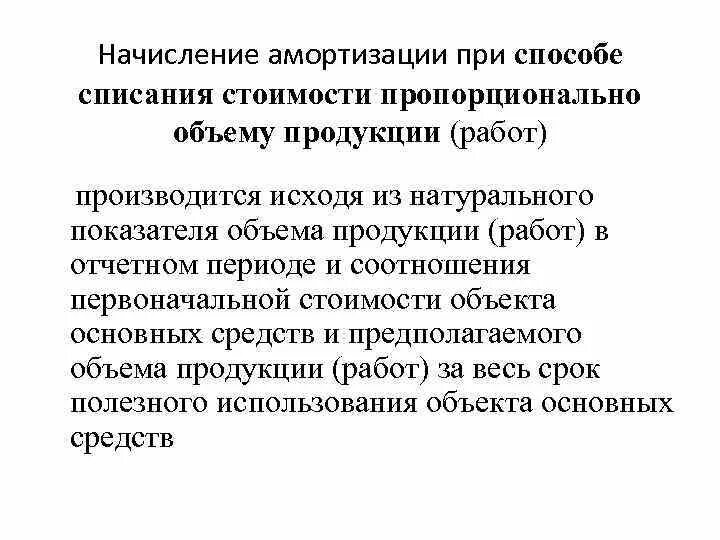 Начисление амортизации при способе списания стоимости пропорционально объему продукции (работ)

производится исходя из натурального показателя объема продукции (работ) в отчетном периоде и соотношения первоначальной стоимости объекта основных средств и предполагаемого объема продукции (работ) за весь срок полезного использования объекта основных средств